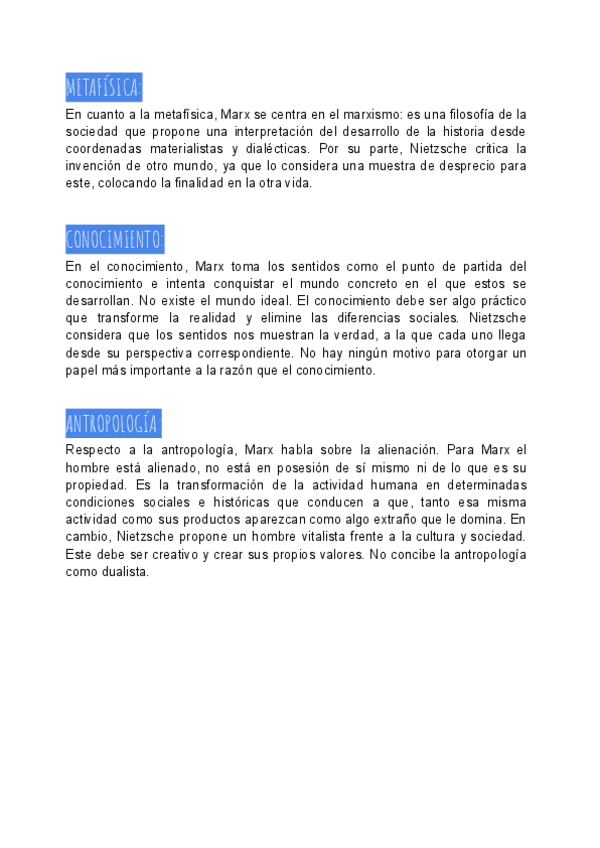 METAFÍSICA:

En cuanto a la metafísica, Marx se centra en el marxismo: es una filosofía de la sociedad que propone una interpretación del desarrollo de la historia desde coordenadas materialistas y dialécticas. Por su parte, Nietzsche critica la invención de otro mundo, ya que lo considera una muestra de desprecio para este, colocando la finalidad en la otra vida.

CONOCIMIENTO:

En el conocimiento, Marx toma los sentidos como el punto de partida del conocimiento e intenta conquistar el mundo concreto en el que estos se desarrollan. No existe el mundo ideal. El conocimiento debe ser algo práctico que transforme la realidad y elimine las diferencias sociales. Nietzsche considera que los sentidos nos muestran la verdad, a la que cada uno llega desde su perspectiva correspondiente. No hay ningún motivo para otorgar un papel más importante a la razón que el conocimiento.

ANTROPOLOGÍA:

Respecto a la antropología, Marx habla sobre la alienación. Para Marx el hombre está alienado, no está en posesión de sí mismo ni de lo que es su propiedad. Es la transformación de la actividad humana en determinadas condiciones sociales e históricas que conducen a que, tanto esa misma actividad como sus productos aparezcan como algo extraño que le domina. En cambio, Nietzsche propone un hombre vitalista frente a la cultura y sociedad. Este debe ser creativo y crear sus propios valores. No concibe la antropología como dualista.